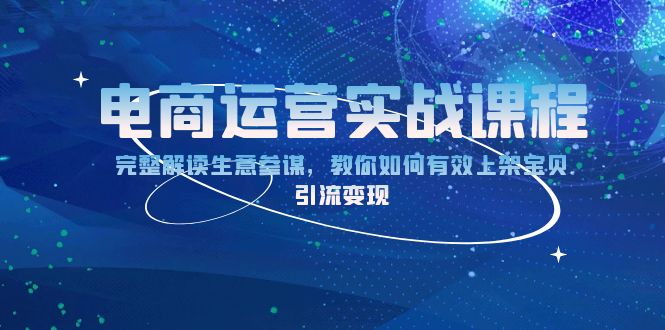 电商运营实战课程

完整解读生意参谋，教你如何有效上架宝贝

引流变现